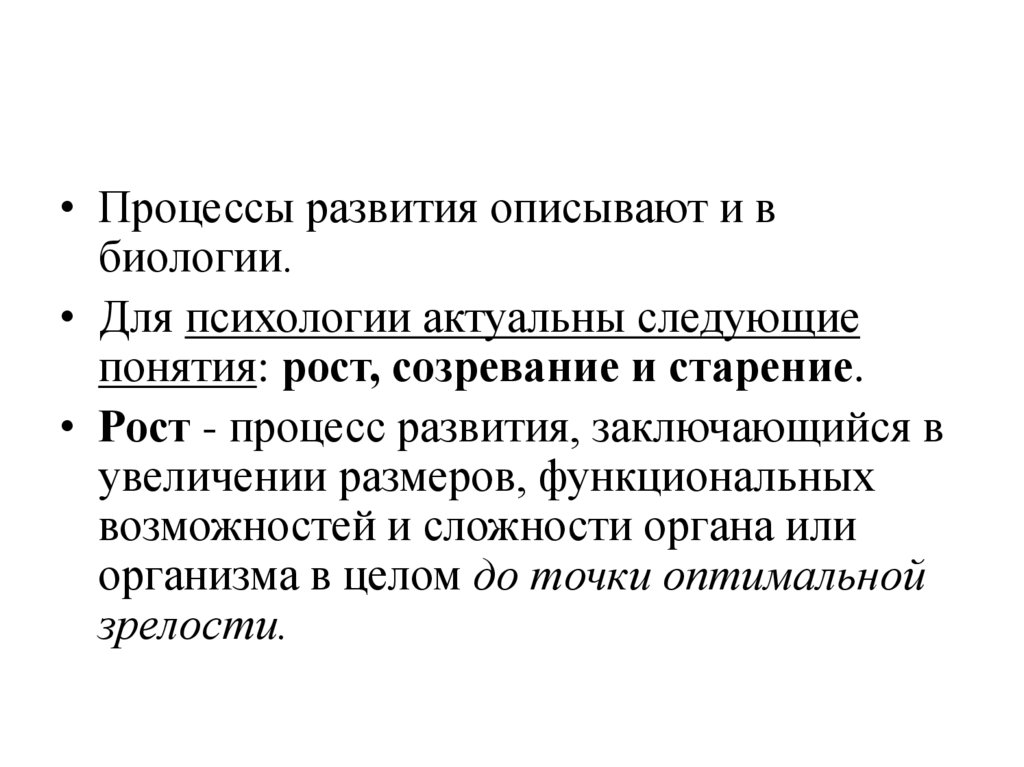 • Процессы развития описывают и в биологии.

• Для психологии актуальны следующие понятия: рост, созревание и старение.

• Рост - процесс развития, заключающийся в увеличении размеров, функциональных возможностей и сложности органа или организма в целом до точки оптимальной зрелости.